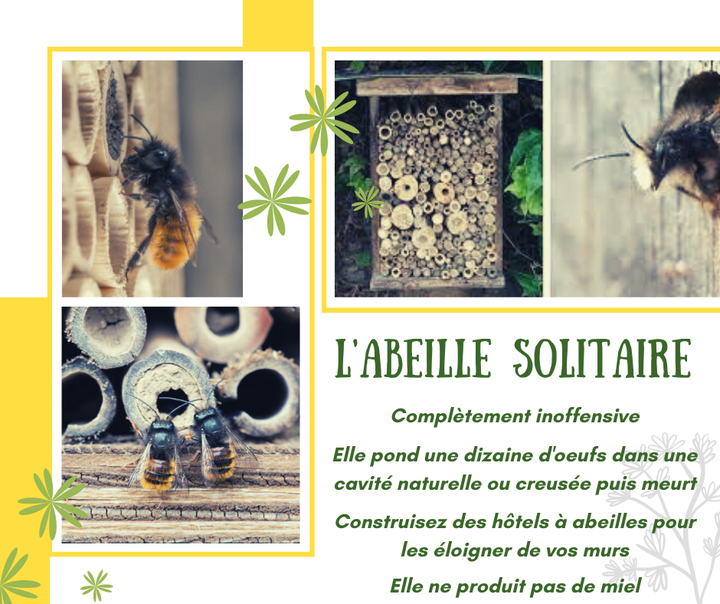 L'ABEILLE SOLITAIRE

Complètement inoffensive

Elle pond une dizaine d'oeufs dans une cavité naturelle ou creusée puis meurt

Construisez des hôtels à abeilles pour les éloigner de vos murs

Elle ne produit pas de miel